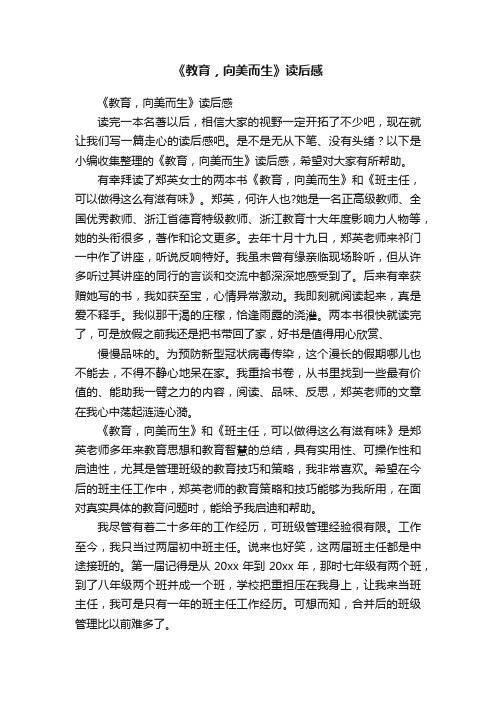 《教育，向美而生》读后感

《教育，向美而生》读后感

读完一本名著以后，相信大家的视野一定开拓了不少吧，现在就让我们写一篇走心的读后感吧。是不是无从下笔、没有头绪？以下是小编收集整理的《教育，向美而生》读后感，希望对大家有所帮助。

有幸拜读了郑英女士的两本书《教育，向美而生》和《班主任，可以做得这么有滋有味》。郑英，何许人也?她是一名正高级教师、全国优秀教师、浙江省德育特级教师、浙江教育十大年度影响力人物等，她的头衔很多，著作和论文更多。去年十月十九日，郑英老师来祁门一中作了讲座，听说反响特好。我虽未曾有缘亲临现场聆听，但从许多听过其讲座的同行的言谈和交流中都深深地感受到了。后来有幸获赠她写的书，我如获至宝，心情异常激动。我即刻就阅读起来，真是爱不释手。我似那干渴的庄稼，恰逢雨露的浇灌。两本书很快就读完了，可是放假之前我还是把书带回了家，好书是值得用心欣赏、

慢慢品味的。为预防新型冠状病毒传染，这个漫长的假期哪儿也不能去，不得不静心地呆在家。我重拾书卷，从书里找到一些最有价值的、能助我一臂之力的内容，阅读、品味、反思，郑英老师的文章在我心中荡起涟涟心漪。

《教育，向美而生》和《班主任，可以做得这么有滋有味》是郑英老师多年来教育思想和教育智慧的总结，具有实用性、可操作性和启迪性，尤其是管理班级的教育技巧和策略，我非常喜欢。希望在今后的班主任工作中，郑英老师的教育策略和技巧能够为我所用，在面对真实具体的教育问题时，能给予我启迪和帮助。

我尽管有着二十多年的工作经历，可班级管理经验很有限。工作至今，我只当过两届初中班主任。说来也好笑，这两届班主任都是中途接班的。第一届记得是从 20xx 年到 20xx 年，那时七年级有两个班，到了八年级两个班并成一个班，学校把重担压在我身上，让我来当班主任，我可是只有一年的班主任工作经历。可想而知，合并后的班级管理比以前难多了。